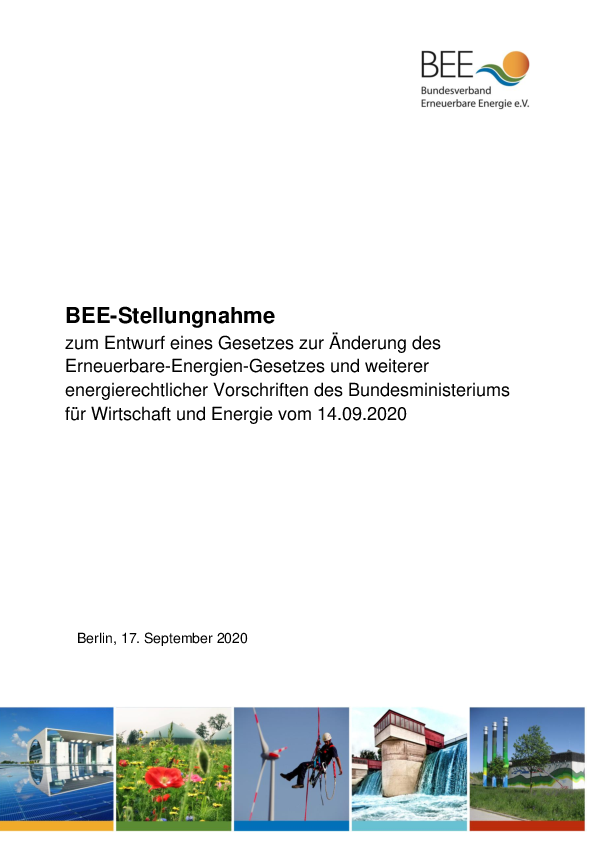 BEE
Bundesverband
Erneuerbare Energie e.V.

BEE-Stellungnahme
zum Entwurf eines Gesetzes zur Änderung des Erneuerbare-Energien-Gesetzes und weiterer energierechtlicher Vorschriften des Bundesministeriums für Wirtschaft und Energie vom 14.09.2020

Berlin, 17. September 2020